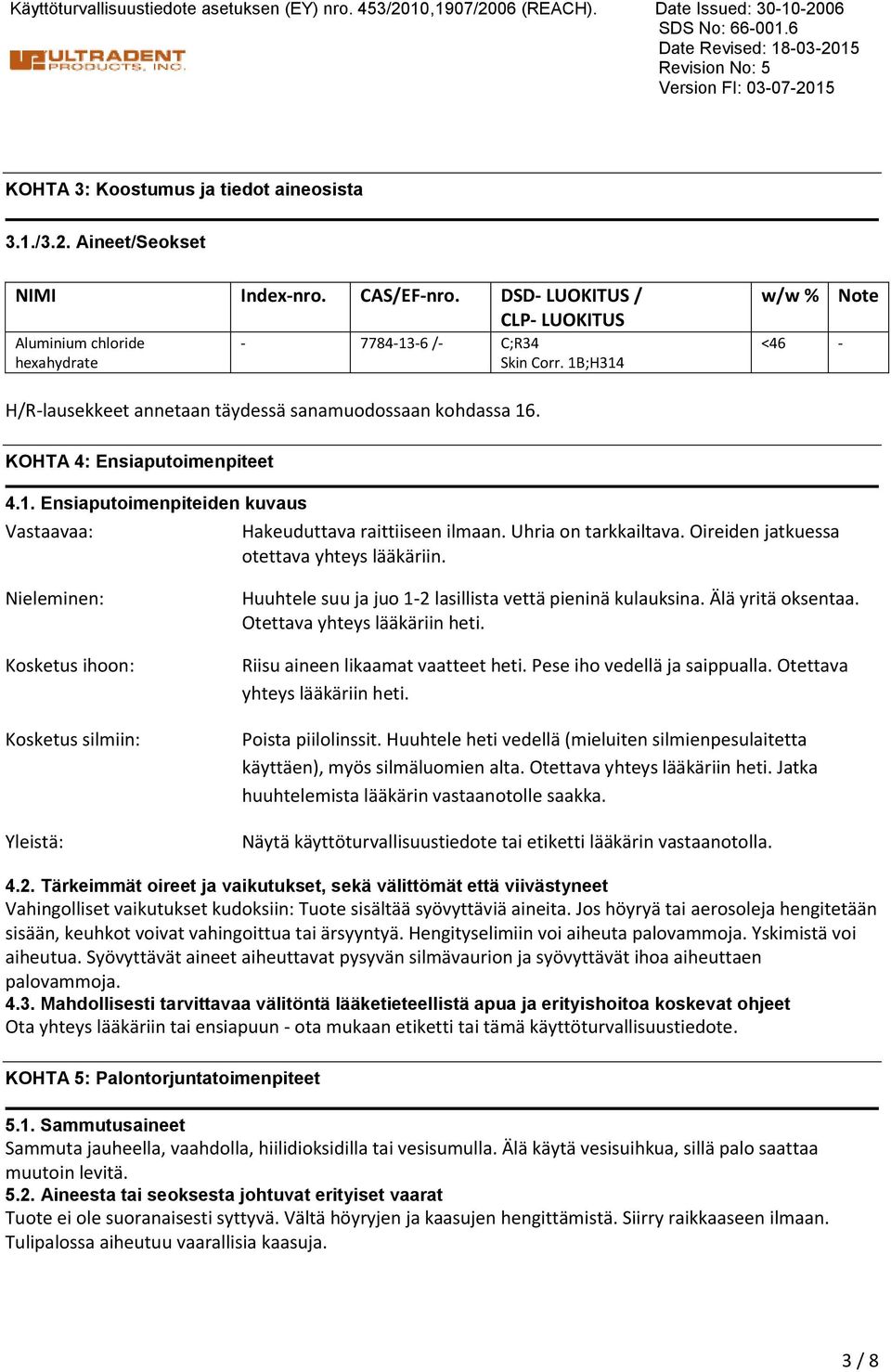 Käyttöturvallisuustiedote asetuksen (EY) nro. 453/2010,1907/2006 (REACH).

ULTRADENT PRODUCTS, INC.

Date Issued: 30-10-2006
SDS No: 66-001.6
Date Revised: 18-03-2015
Revision No: 5
Version FI: 03-07-2015

KOHTA 3: Koostumus ja tiedot aineosista

3.1./3.2. Aineet/Seokset

| NIMI | Index-nro. | CAS/EF-nro. | DSD- LUOKITUS / CLP- LUOKITUS | w/w % | Note |
|---|---|---|---|---|---|
| Aluminium chloride hexahydrate | - | 7784-13-6 /- | C;R34 Skin Corr. 1B;H314 | <46 | - |

H/R-lausekkeet annetaan täydessä sanamuodossaan kohdassa 16.

KOHTA 4: Ensiaputoimenpiteet

4.1. Ensiaputoimenpiteiden kuvaus

Vastaavaa: Hakeuduttava raittiiseen ilmaan. Uhria on tarkkailtava. Oireiden jatkuessa otettava yhteys lääkäriin.

Nieleminen: Huuhtele suu ja juo 1-2 lasillista vettä pieninä kulauksina. Älä yritä oksentaa. Otettava yhteys lääkäriin heti.

Kosketus ihoon: Riisu aineen likaamat vaatteet heti. Pese iho vedellä ja saippualla. Otettava yhteys lääkäriin heti.

Kosketus silmiin: Poista piilolinssit. Huuhtele heti vedellä (mieluiten silmienpesulaitetta käyttäen), myös silmäluomien alta. Otettava yhteys lääkäriin heti. Jatka huuhtelemista lääkärin vastaanotolle saakka.

Yleistä: Näytä käyttöturvallisuustiedote tai etiketti lääkärin vastaanotolla.

4.2. Tärkeimmät oireet ja vaikutukset, sekä välittömät että viivästyneet
Vahingolliset vaikutukset kudoksiin: Tuote sisältää syövyttäviä aineita. Jos höyryä tai aerosoleja hengitetään sisään, keuhkot voivat vahingoittua tai ärsyyntyä. Hengityselimiin voi aiheuta palovammoja. Yskimistä voi aiheutua. Syövyttävät aineet aiheuttavat pysyvän silmävaurion ja syövyttävät ihoa aiheuttaen palovammoja.
4.3. Mahdollisesti tarvittavaa välitöntä lääketieteellistä apua ja erityishoitoa koskevat ohjeet
Ota yhteys lääkäriin tai ensiapuun - ota mukaan etiketti tai tämä käyttöturvallisuustiedote.

KOHTA 5: Palontorjuntatoimenpiteet

5.1. Sammutusaineet
Sammuta jauheella, vaahdolla, hiilidioksidilla tai vesisumulla. Älä käytä vesisuihkua, sillä palo saattaa muutoin levitä.
5.2. Aineesta tai seoksesta johtuvat erityiset vaarat
Tuote ei ole suoranaisesti syttyvä. Vältä höyryjen ja kaasujen hengittämistä. Siirry raikkaaseen ilmaan. Tulipalossa aiheutuu vaarallisia kaasuja.

3 / 8